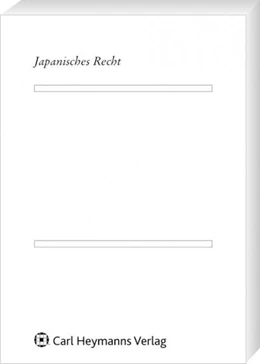 Japanisches Recht

Carl Heymanns Verlag